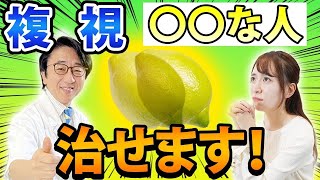 複 視

〇〇な人

治せます!